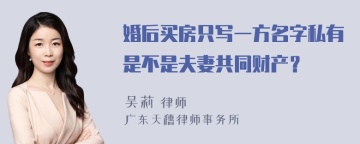 婚后买房只写一方名字私有是不是夫妻共同财产？

吴莉 律师
广东天穗律师事务所